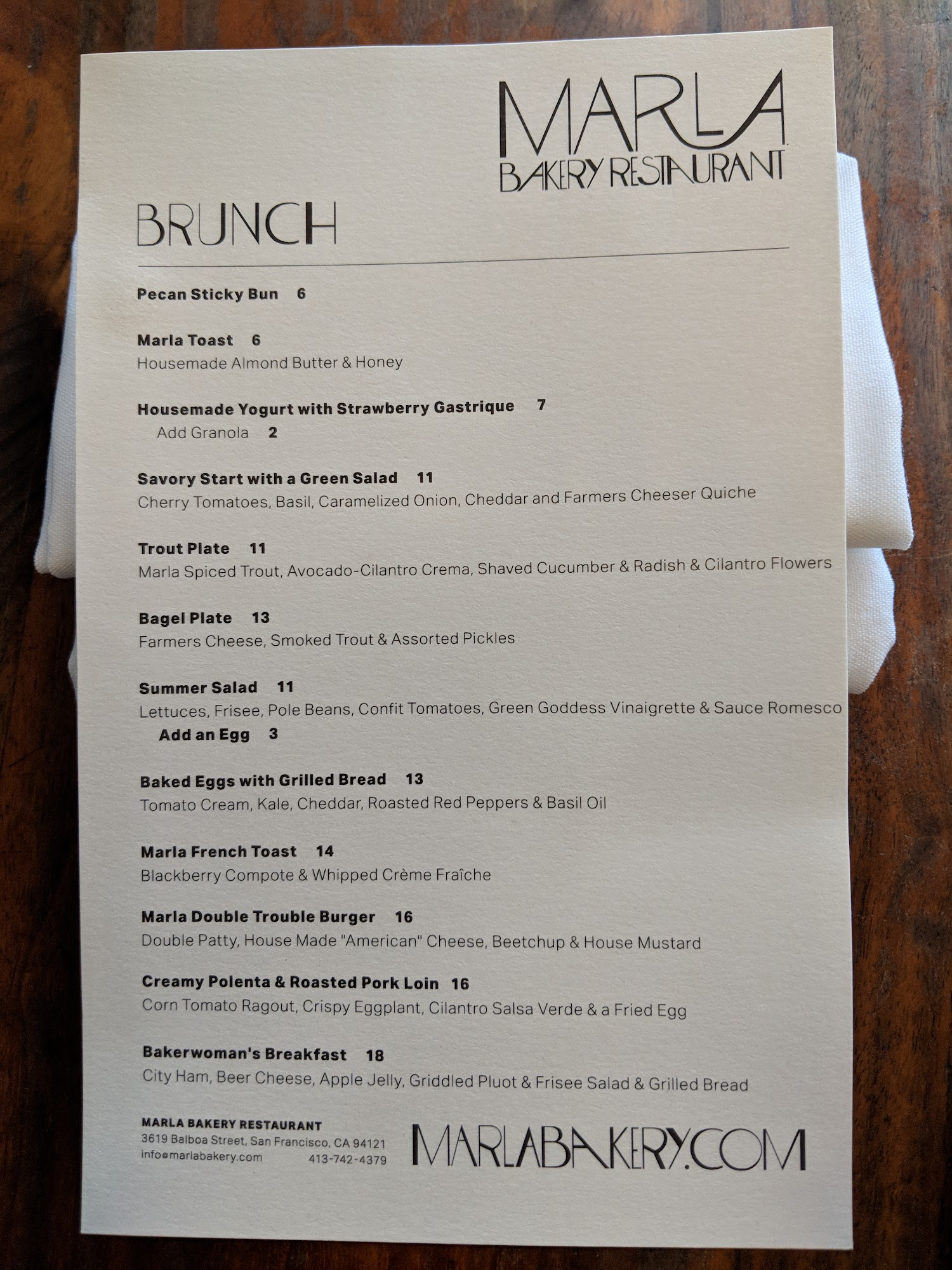 MARLA
BAKERY RESTAURANT

BRUNCH

Pecan Sticky Bun 6

Marla Toast 6
Housemade Almond Butter & Honey

Housemade Yogurt with Strawberry Gastrique 7
Add Granola 2

Savory Start with a Green Salad 11
Cherry Tomatoes, Basil, Caramelized Onion, Cheddar and Farmers Cheeser Quiche

Trout Plate 11
Marla Spiced Trout, Avocado-Cilantro Crema, Shaved Cucumber & Radish & Cilantro Flowers

Bagel Plate 13
Farmers Cheese, Smoked Trout & Assorted Pickles

Summer Salad 11
Lettuces, Frisee, Pole Beans, Confit Tomatoes, Green Goddess Vinaigrette & Sauce Romesco
Add an Egg 3

Baked Eggs with Grilled Bread 13
Tomato Cream, Kale, Cheddar, Roasted Red Peppers & Basil Oil

Marla French Toast 14
Blackberry Compote & Whipped Crème Fraîche

Marla Double Trouble Burger 16
Double Patty, House Made "American" Cheese, Beetchup & House Mustard

Creamy Polenta & Roasted Pork Loin 16
Corn Tomato Ragout, Crispy Eggplant, Cilantro Salsa Verde & a Fried Egg

Bakerwoman's Breakfast 18
City Ham, Beer Cheese, Apple Jelly, Griddled Pluot & Frisee Salad & Grilled Bread

MARLA BAKERY RESTAURANT
3619 Balboa Street, San Francisco, CA 94121
info@marlabakery.com 413-742-4379

MARLABAKERY.COM